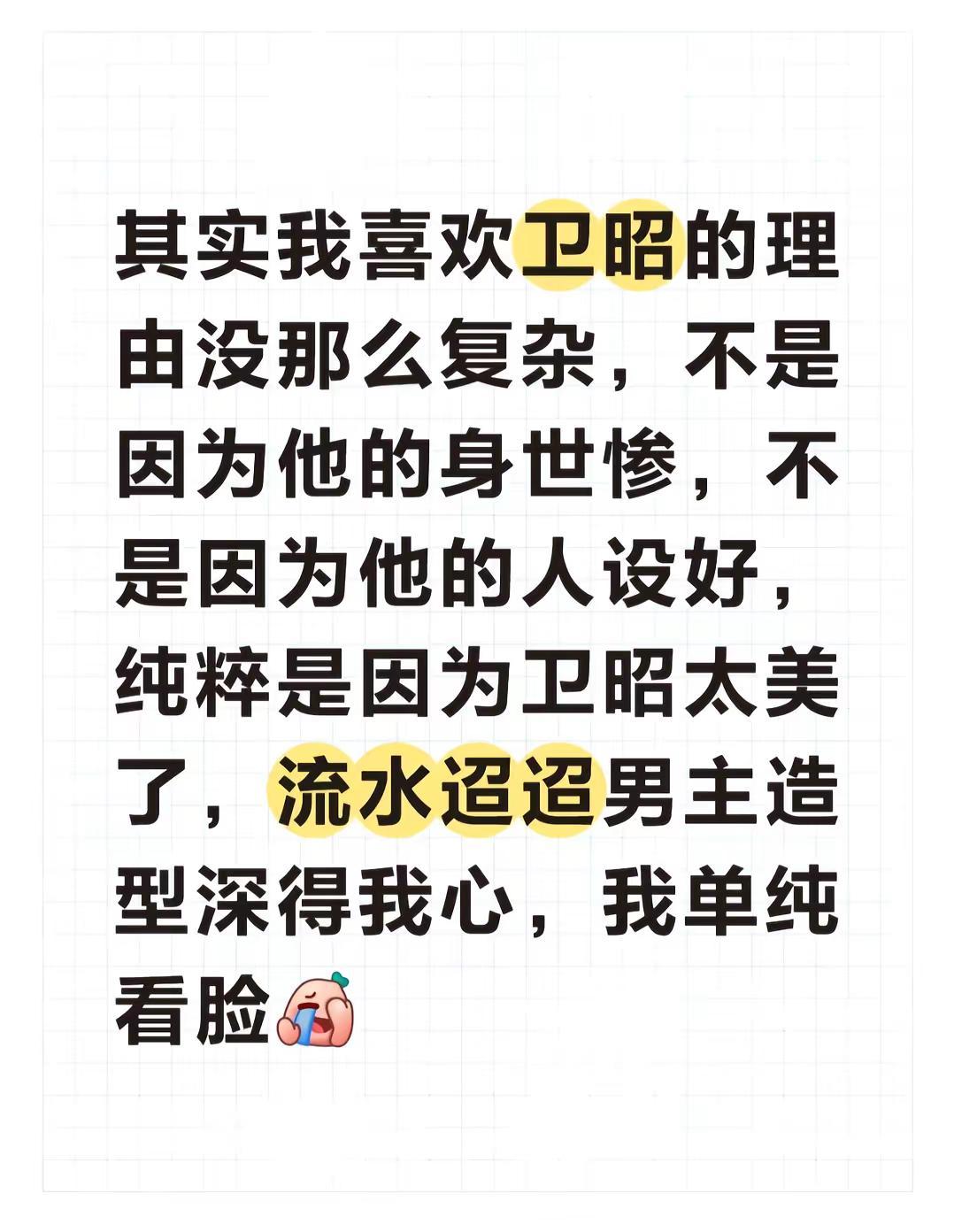 其实我喜欢卫昭的理由没那么复杂，不是因为他的身世惨，不是因为他的人设好，纯粹是因为卫昭太美了，流水迢迢男主造型深得我心，我单纯看脸